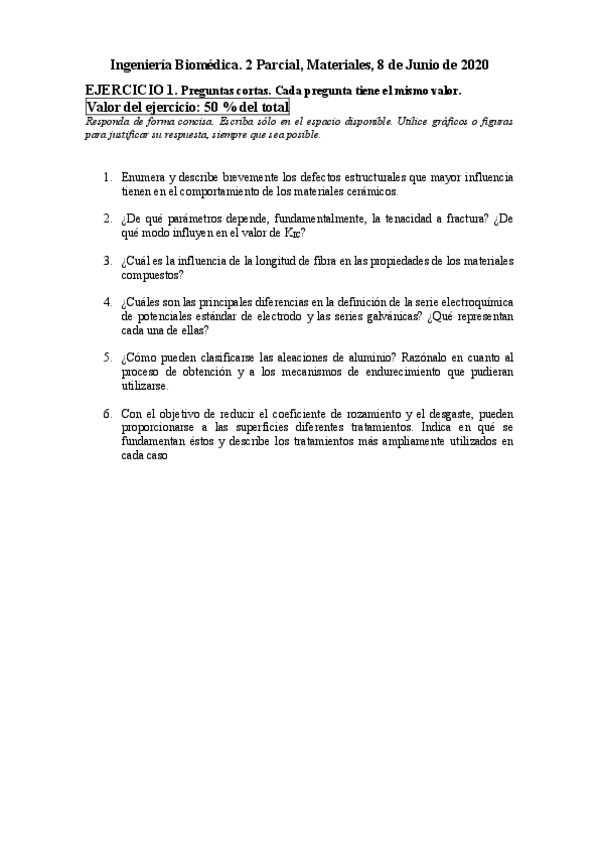 Ingeniería Biomédica. 2 Parcial, Materiales, 8 de Junio de 2020

EJERCICIO 1. Preguntas cortas. Cada pregunta tiene el mismo valor.

Valor del ejercicio: 50 % del total

Responda de forma concisa. Escriba sólo en el espacio disponible. Utilice gráficos o figuras para justificar su respuesta, siempre que sea posible.

1. Enumera y describe brevemente los defectos estructurales que mayor influencia tienen en el comportamiento de los materiales cerámicos.

2. ¿De qué parámetros depende, fundamentalmente, la tenacidad a fractura? ¿De qué modo influyen en el valor de $K_{IC}$?

3. ¿Cuál es la influencia de la longitud de fibra en las propiedades de los materiales compuestos?

4. ¿Cuáles son las principales diferencias en la definición de la serie electroquímica de potenciales estándar de electrodo y las series galvánicas? ¿Qué representan cada una de ellas?

5. ¿Cómo pueden clasificarse las aleaciones de aluminio? Razónalo en cuanto al proceso de obtención y a los mecanismos de endurecimiento que pudieran utilizarse.

6. Con el objetivo de reducir el coeficiente de rozamiento y el desgaste, pueden proporcionarse a las superficies diferentes tratamientos. Indica en qué se fundamentan éstos y describe los tratamientos más ampliamente utilizados en cada caso